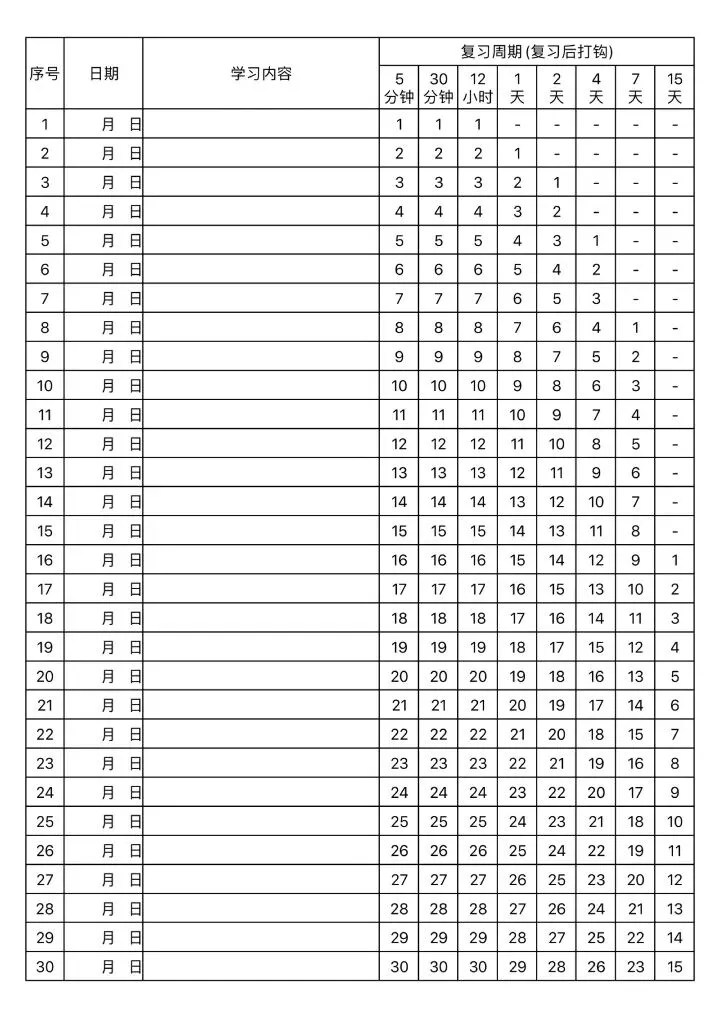 | 序号 | 日期 | 学习内容 | 复习周期 (复习后打钩) | | | | | | | |
|---|---|---|---|---|---|---|---|---|---|---|
| | | | 5 分钟 | 30 分钟 | 12 小时 | 1 天 | 2 天 | 4 天 | 7 天 | 15 天 |
| 1 | 月 日 | | 1 | 1 | 1 | - | - | - | - | - |
| 2 | 月 日 | | 2 | 2 | 2 | 1 | - | - | - | - |
| 3 | 月 日 | | 3 | 3 | 3 | 2 | 1 | - | - | - |
| 4 | 月 日 | | 4 | 4 | 4 | 3 | 2 | - | - | - |
| 5 | 月 日 | | 5 | 5 | 5 | 4 | 3 | 1 | - | - |
| 6 | 月 日 | | 6 | 6 | 6 | 5 | 4 | 2 | - | - |
| 7 | 月 日 | | 7 | 7 | 7 | 6 | 5 | 3 | - | - |
| 8 | 月 日 | | 8 | 8 | 8 | 7 | 6 | 4 | 1 | - |
| 9 | 月 日 | | 9 | 9 | 9 | 8 | 7 | 5 | 2 | - |
| 10 | 月 日 | | 10 | 10 | 10 | 9 | 8 | 6 | 3 | - |
| 11 | 月 日 | | 11 | 11 | 11 | 10 | 9 | 7 | 4 | - |
| 12 | 月 日 | | 12 | 12 | 12 | 11 | 10 | 8 | 5 | - |
| 13 | 月 日 | | 13 | 13 | 13 | 12 | 11 | 9 | 6 | - |
| 14 | 月 日 | | 14 | 14 | 14 | 13 | 12 | 10 | 7 | - |
| 15 | 月 日 | | 15 | 15 | 15 | 14 | 13 | 11 | 8 | - |
| 16 | 月 日 | | 16 | 16 | 16 | 15 | 14 | 12 | 9 | 1 |
| 17 | 月 日 | | 17 | 17 | 17 | 16 | 15 | 13 | 10 | 2 |
| 18 | 月 日 | | 18 | 18 | 18 | 17 | 16 | 14 | 11 | 3 |
| 19 | 月 日 | | 19 | 19 | 19 | 18 | 17 | 15 | 12 | 4 |
| 20 | 月 日 | | 20 | 20 | 20 | 19 | 18 | 16 | 13 | 5 |
| 21 | 月 日 | | 21 | 21 | 21 | 20 | 19 | 17 | 14 | 6 |
| 22 | 月 日 | | 22 | 22 | 22 | 21 | 20 | 18 | 15 | 7 |
| 23 | 月 日 | | 23 | 23 | 23 | 22 | 21 | 19 | 16 | 8 |
| 24 | 月 日 | | 24 | 24 | 24 | 23 | 22 | 20 | 17 | 9 |
| 25 | 月 日 | | 25 | 25 | 25 | 24 | 23 | 21 | 18 | 10 |
| 26 | 月 日 | | 26 | 26 | 26 | 25 | 24 | 22 | 19 | 11 |
| 27 | 月 日 | | 27 | 27 | 27 | 26 | 25 | 23 | 20 | 12 |
| 28 | 月 日 | | 28 | 28 | 28 | 27 | 26 | 24 | 21 | 13 |
| 29 | 月 日 | | 29 | 29 | 29 | 28 | 27 | 25 | 22 | 14 |
| 30 | 月 日 | | 30 | 30 | 30 | 29 | 28 | 26 | 23 | 15 |